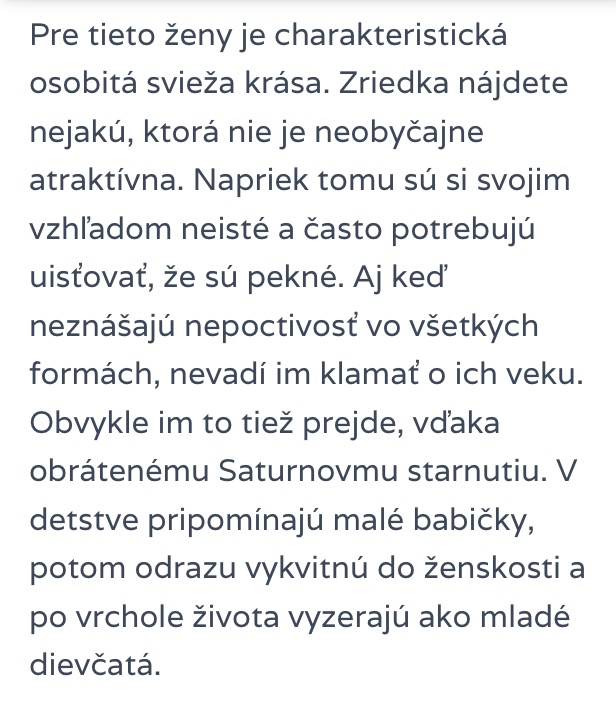 Pre tieto ženy je charakteristická osobitá svieža krása. Zriedka nájdete nejakú, ktorá nie je neobyčajne atraktívna. Napriek tomu sú si svojim vzhľadom neisté a často potrebujú uisťovať, že sú pekné. Aj keď neznášajú nepoctivosť vo všetkých formách, nevadí im klamať o ich veku. Obvykle im to tiež prejde, vďaka obrátenému Saturnovmu starnutiu. V detstve pripomínajú malé babičky, potom odrazu vykvitnú do ženskosti a po vrchole života vyzerajú ako mladé dievčatá.